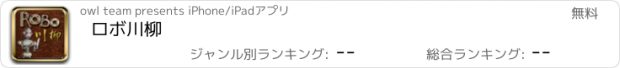 ROBO 川柳

owl team presents iPhone/iPadアプリ

無料

ロボ川柳

ジャンル別ランキング: --

総合ランキング: --